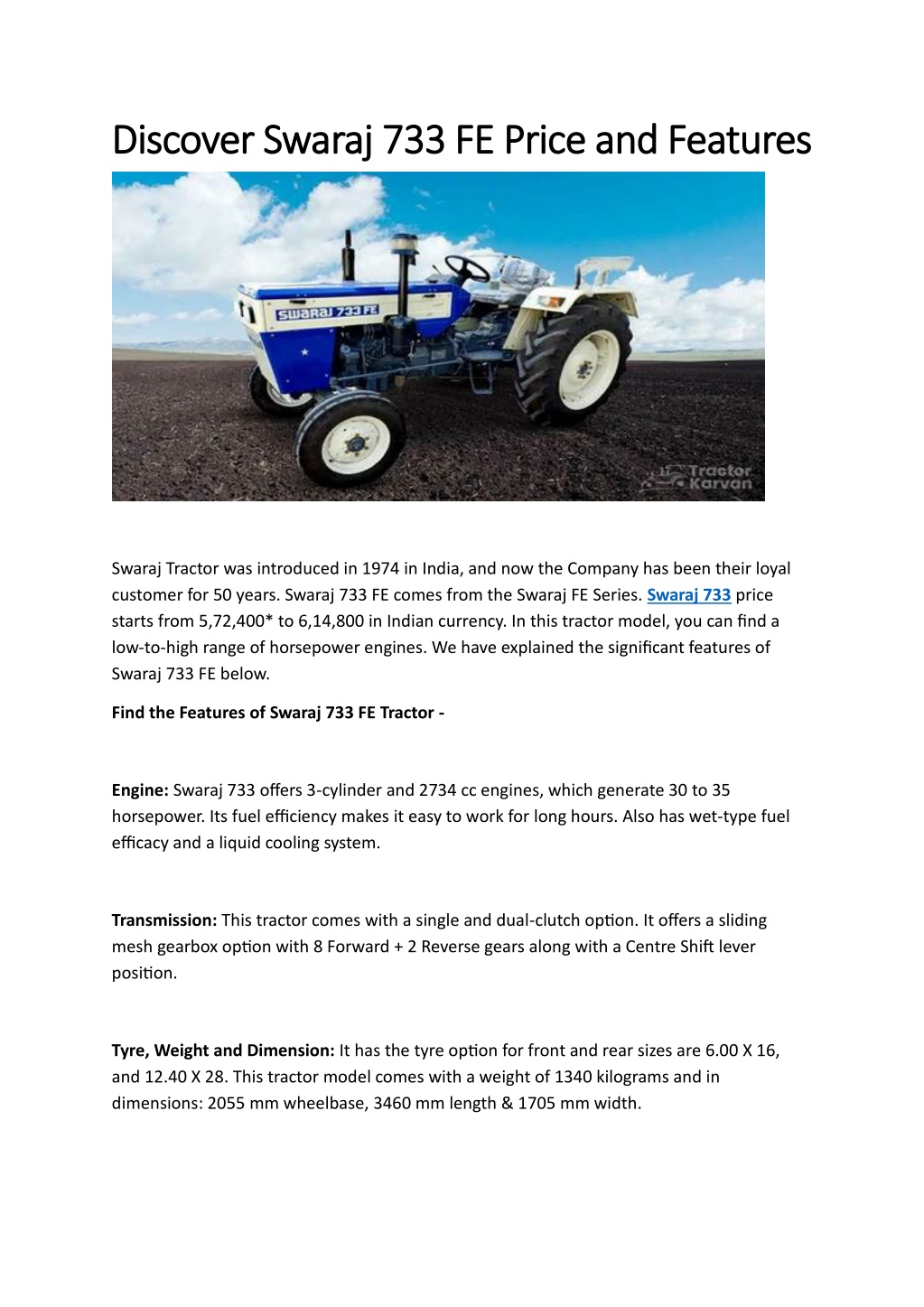 Discover Swaraj 733 FE Price and Features

SWARAJ 733 FE

Tractor Karvan

Swaraj Tractor was introduced in 1974 in India, and now the Company has been their loyal customer for 50 years. Swaraj 733 FE comes from the Swaraj FE Series. Swaraj 733 price starts from 5,72,400* to 6,14,800 in Indian currency. In this tractor model, you can find a low-to-high range of horsepower engines. We have explained the significant features of Swaraj 733 FE below.

Find the Features of Swaraj 733 FE Tractor -

Engine: Swaraj 733 offers 3-cylinder and 2734 cc engines, which generate 30 to 35 horsepower. Its fuel efficiency makes it easy to work for long hours. Also has wet-type fuel efficacy and a liquid cooling system.

Transmission: This tractor comes with a single and dual-clutch option. It offers a sliding mesh gearbox option with 8 Forward + 2 Reverse gears along with a Centre Shift lever position.

Tyre, Weight and Dimension: It has the tyre option for front and rear sizes are 6.00 X 16, and 12.40 X 28. This tractor model comes with a weight of 1340 kilograms and in dimensions: 2055 mm wheelbase, 3460 mm length & 1705 mm width.